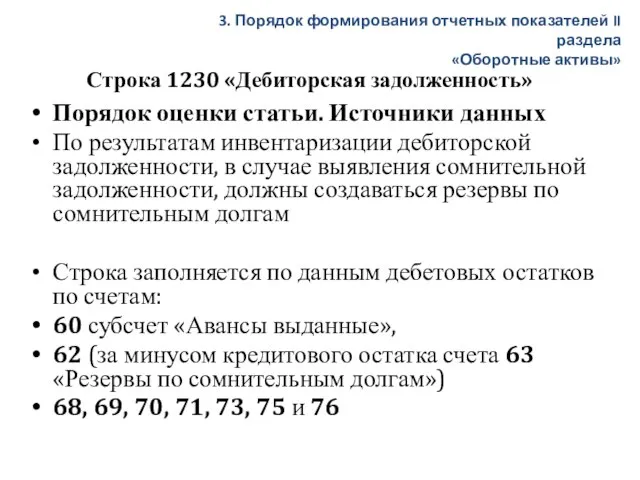 3. Порядок формирования отчетных показателей II раздела «Оборотные активы»

Строка 1230 «Дебиторская задолженность»

• Порядок оценки статьи. Источники данных
• По результатам инвентаризации дебиторской задолженности, в случае выявления сомнительной задолженности, должны создаваться резервы по сомнительным долгам

• Строка заполняется по данным дебетовых остатков по счетам:
• 60 субсчет «Авансы выданные»,
• 62 (за минусом кредитового остатка счета 63 «Резервы по сомнительным долгам»)
• 68, 69, 70, 71, 73, 75 и 76